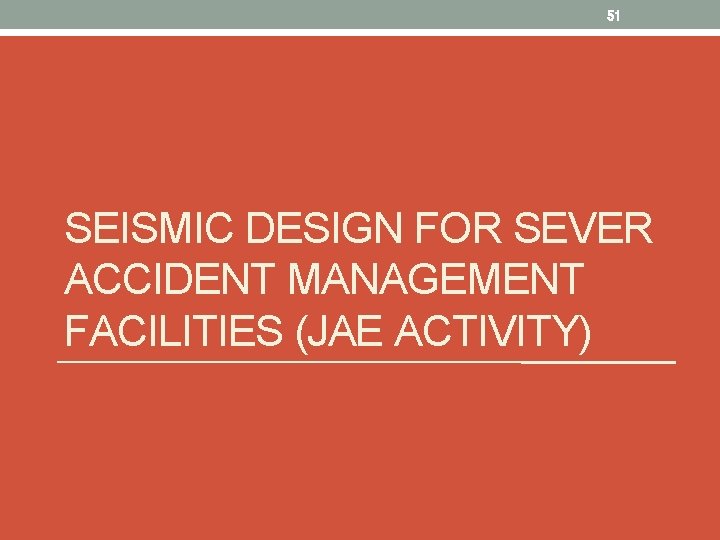 51

SEISMIC DESIGN FOR SEVER ACCIDENT MANAGEMENT FACILITIES (JAE ACTIVITY)